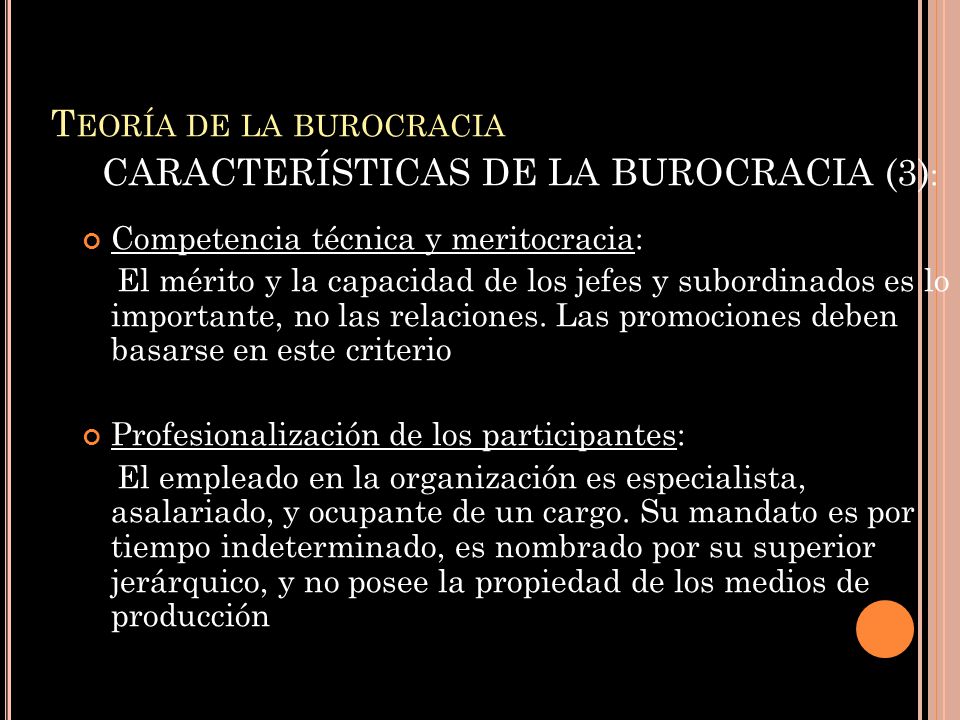 TEORÍA DE LA BUROCRACIA
CARACTERÍSTICAS DE LA BUROCRACIA (3):

Competencia técnica y meritocracia:
El mérito y la capacidad de los jefes y subordinados es lo importante, no las relaciones. Las promociones deben basarse en este criterio

Profesionalización de los participantes:
El empleado en la organización es especialista, asalariado, y ocupante de un cargo. Su mandato es por tiempo indeterminado, es nombrado por su superior jerárquico, y no posee la propiedad de los medios de producción